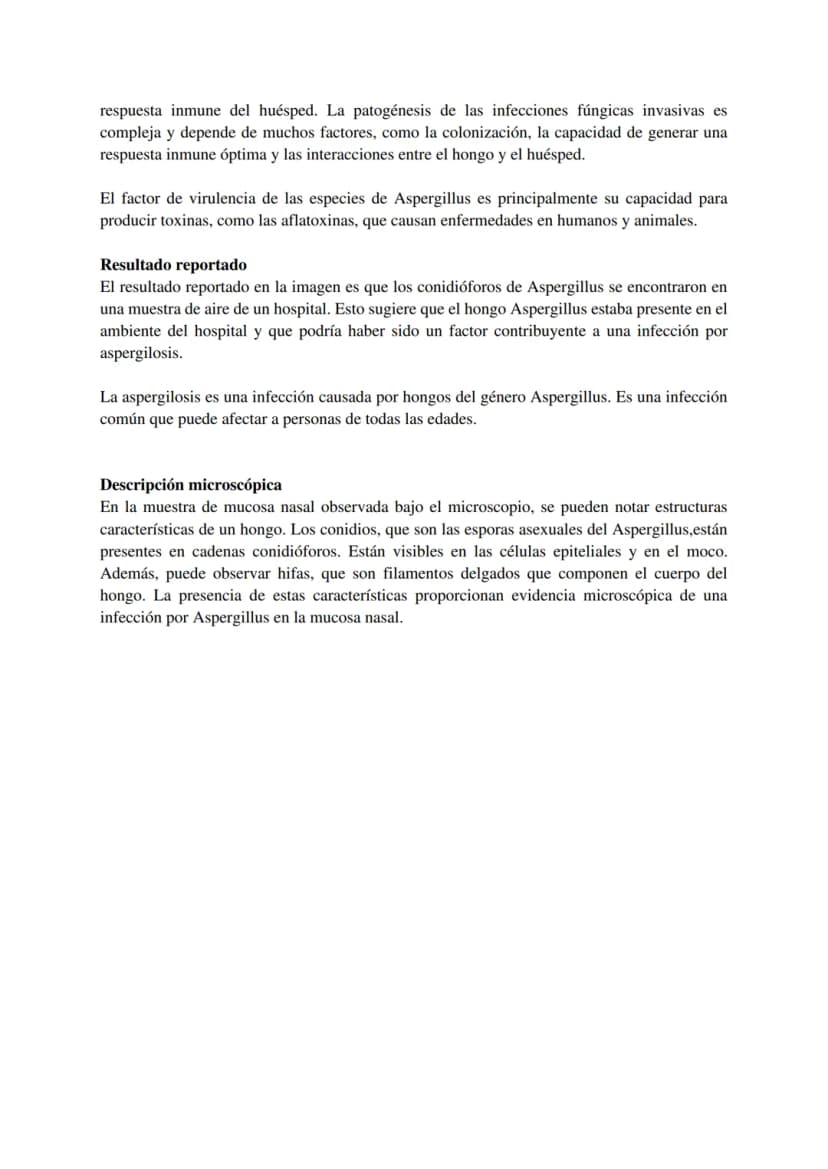 respuesta inmune del huésped. La patogénesis de las infecciones fúngicas invasivas es compleja y depende de muchos factores, como la colonización, la capacidad de generar una respuesta inmune óptima y las interacciones entre el hongo y el huésped.

El factor de virulencia de las especies de Aspergillus es principalmente su capacidad para producir toxinas, como las aflatoxinas, que causan enfermedades en humanos y animales.

Resultado reportado
El resultado reportado en la imagen es que los conidióforos de Aspergillus se encontraron en una muestra de aire de un hospital. Esto sugiere que el hongo Aspergillus estaba presente en el ambiente del hospital y que podría haber sido un factor contribuyente a una infección por aspergilosis.

La aspergilosis es una infección causada por hongos del género Aspergillus. Es una infección común que puede afectar a personas de todas las edades.

Descripción microscópica
En la muestra de mucosa nasal observada bajo el microscopio, se pueden notar estructuras características de un hongo. Los conidios, que son las esporas asexuales del Aspergillus,están presentes en cadenas conidióforos. Están visibles en las células epiteliales y en el moco. Además, puede observar hifas, que son filamentos delgados que componen el cuerpo del hongo. La presencia de estas características proporcionan evidencia microscópica de una infección por Aspergillus en la mucosa nasal.